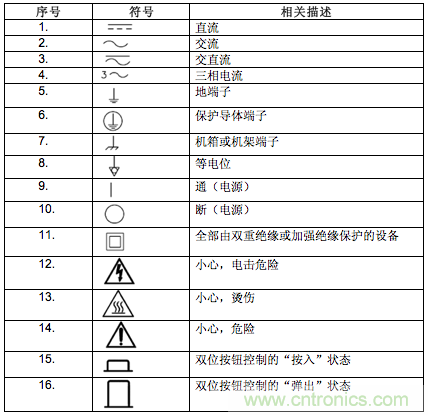 | 序号 | 符号 | 相关描述 |
|---|---|---|
| 1. | | 直流 |
| 2. | | 交流 |
| 3. | | 交直流 |
| 4. | 3 | 三相电流 |
| 5. | | 地端子 |
| 6. | | 保护导体端子 |
| 7. | | 机箱或机架端子 |
| 8. | | 等电位 |
| 9. | | 通（电源） |
| 10. | | 断（电源） |
| 11. | | 全部由双重绝缘或加强绝缘保护的设备 |
| 12. | | 小心，电击危险 |
| 13. | | 小心，烫伤 |
| 14. | | 小心，危险 |
| 15. | | 双位按钮控制的“按入”状态 |
| 16. | | 双位按钮控制的“弹出”状态 |

www.cntronics.com